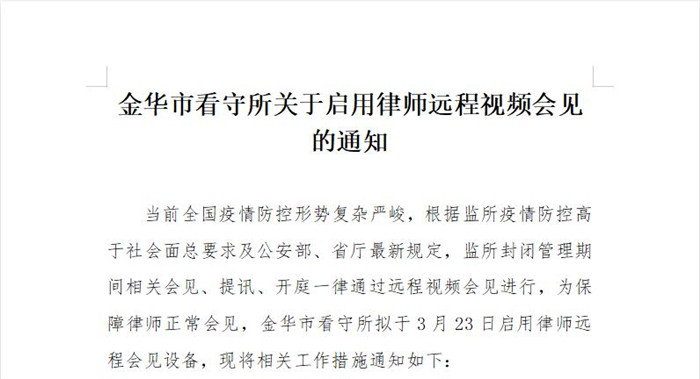 金华市看守所关于启用律师远程视频会见的通知

当前全国疫情防控形势复杂严峻，根据监所疫情防控高于社会面总要求及公安部、省厅最新规定，监所封闭管理期间相关会见、提讯、开庭一律通过远程视频会见进行，为保障律师正常会见，金华市看守所拟于 3 月 23 日启用律师远程会见设备，现将相关工作措施通知如下：